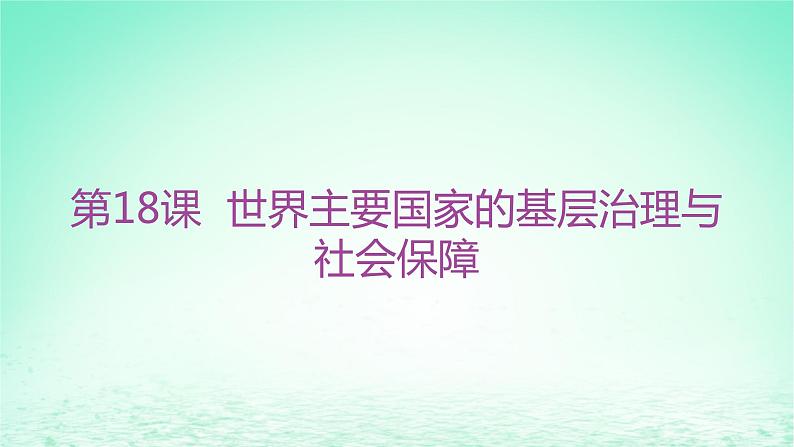 第18课　世界主要国家的基层治理与社会保障